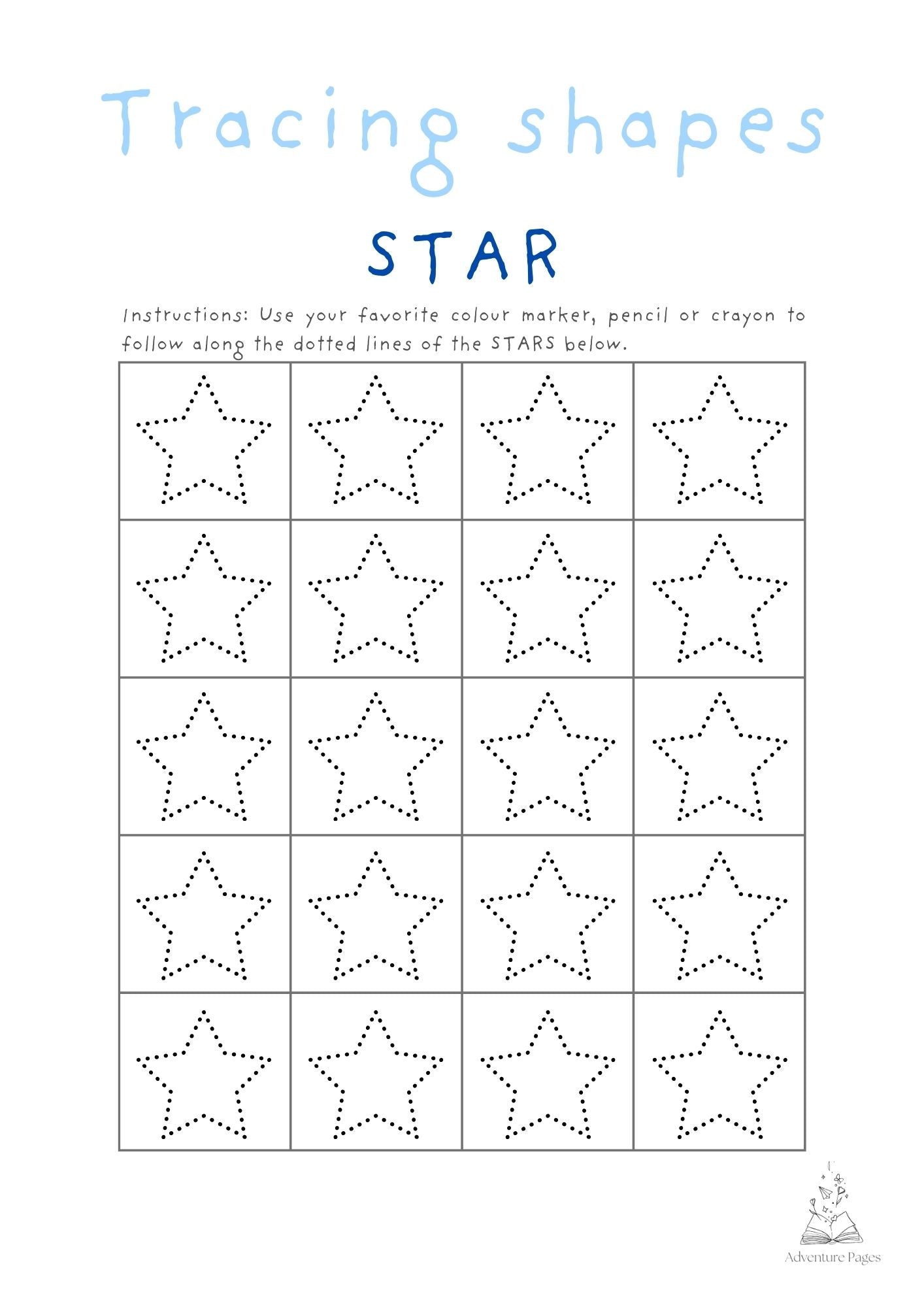 Tracing shapes

STAR

Instructions: Use your favorite colour marker, pencil or crayon to follow along the dotted lines of the STARS below.

Adventure Pages